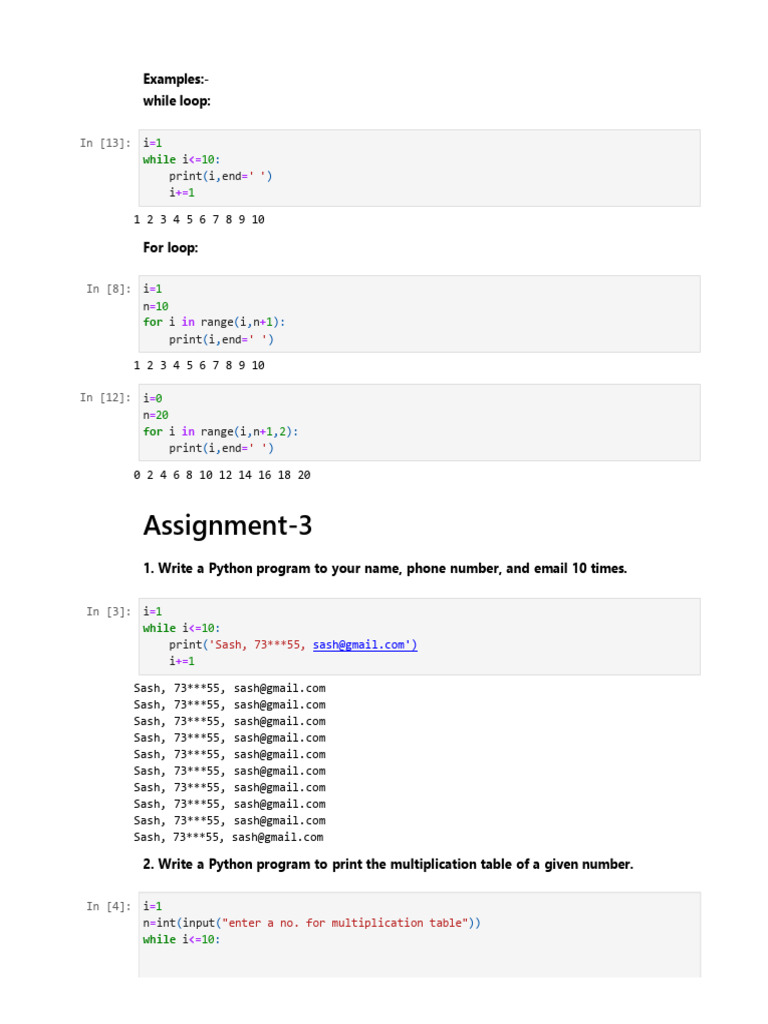 Examples:-
while loop:

In [13]: i=1
while i<=10:
    print(i,end=' ')
    i+=1

1 2 3 4 5 6 7 8 9 10

For loop:

In [8]: i=1
n=10
for i in range(i,n+1):
    print(i,end=' ')

1 2 3 4 5 6 7 8 9 10

In [12]: i=0
n=20
for i in range(i,n+1,2):
    print(i,end=' ')

0 2 4 6 8 10 12 14 16 18 20

Assignment-3

1. Write a Python program to your name, phone number, and email 10 times.

In [3]: i=1
while i<=10:
    print('Sash, 73***55, sash@gmail.com')
    i+=1

Sash, 73***55, sash@gmail.com
Sash, 73***55, sash@gmail.com
Sash, 73***55, sash@gmail.com
Sash, 73***55, sash@gmail.com
Sash, 73***55, sash@gmail.com
Sash, 73***55, sash@gmail.com
Sash, 73***55, sash@gmail.com
Sash, 73***55, sash@gmail.com
Sash, 73***55, sash@gmail.com
Sash, 73***55, sash@gmail.com

2. Write a Python program to print the multiplication table of a given number.

In [4]: i=1
n=int(input("enter a no. for multiplication table"))
while i<=10: